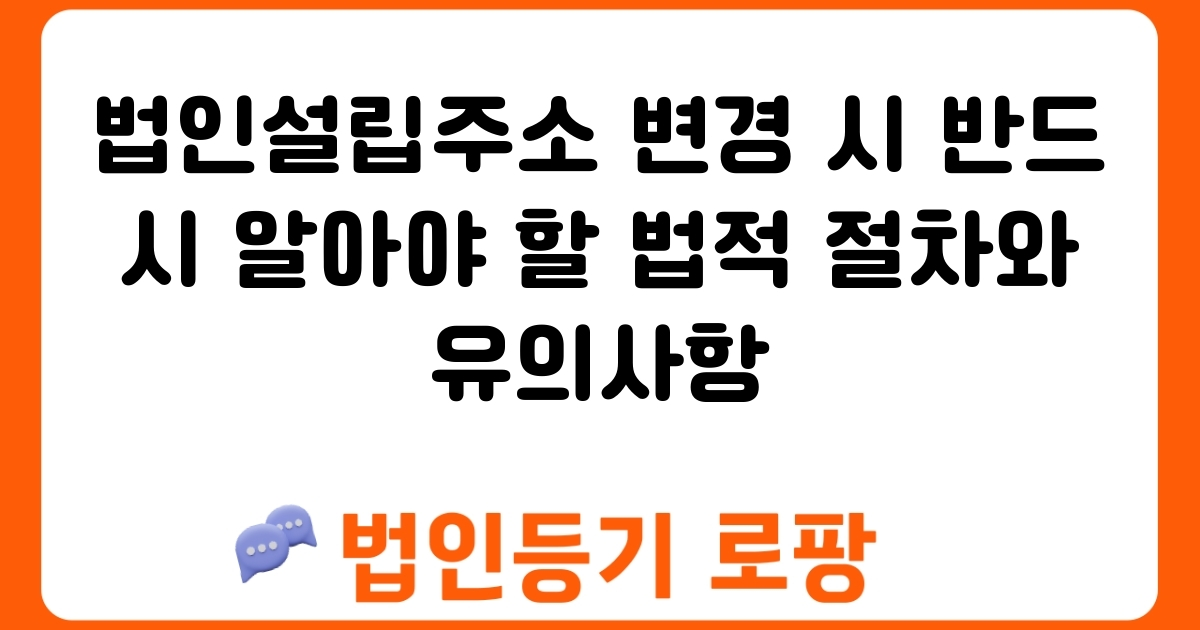 법인설립주소 변경 시 반드시 알아야 할 법적 절차와 유의사항

법인등기 로팡